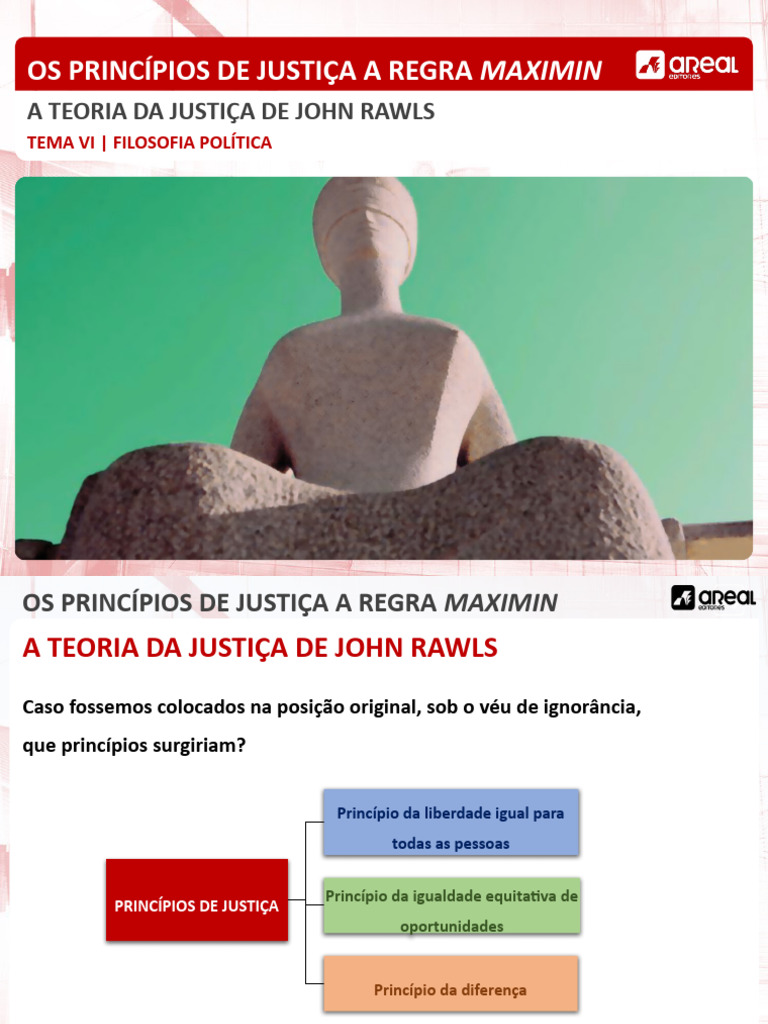 OS PRINCÍPIOS DE JUSTIÇA A REGRA MAXIMIN

areal editores

A TEORIA DA JUSTIÇA DE JOHN RAWLS

TEMA VI | FILOSOFIA POLÍTICA

OS PRINCÍPIOS DE JUSTIÇA A REGRA MAXIMIN

areal editores

A TEORIA DA JUSTIÇA DE JOHN RAWLS

Caso fossemos colocados na posição original, sob o véu de ignorância, que princípios surgiriam?

PRINCÍPIOS DE JUSTIÇA

Princípio da liberdade igual para todas as pessoas

Princípio da igualdade equitativa de oportunidades

Princípio da diferença